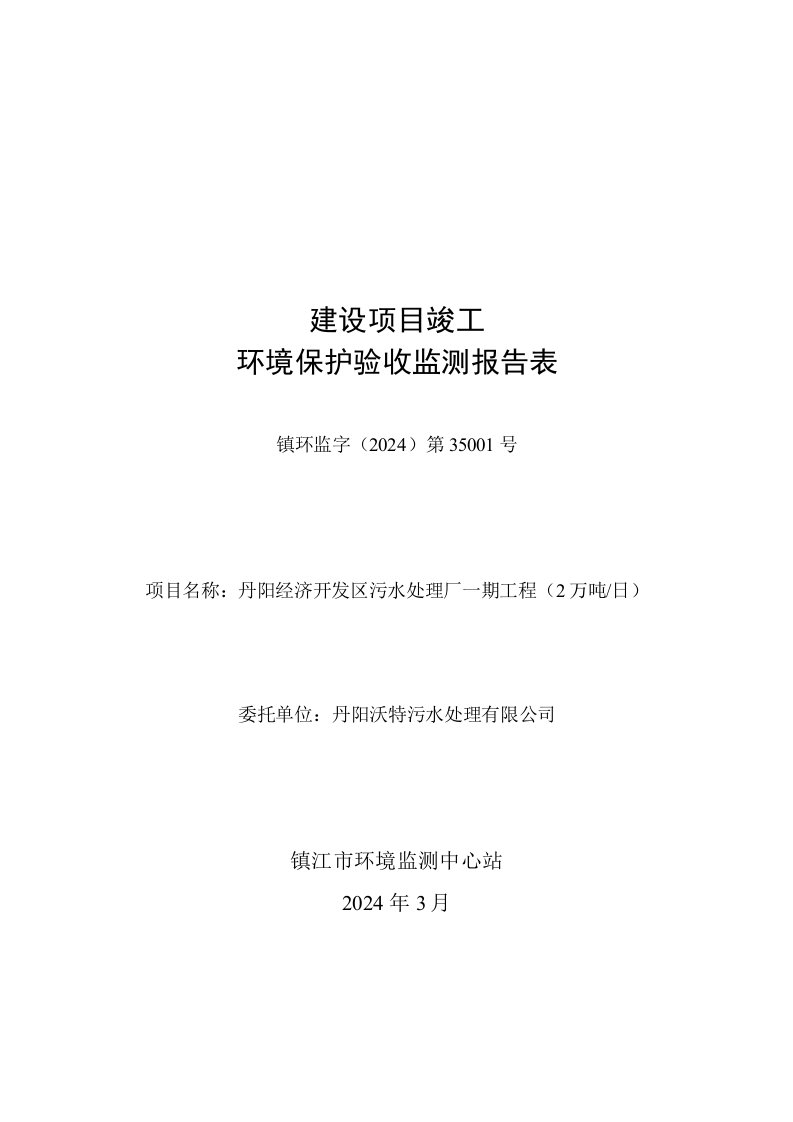 建设项目竣工
环境保护验收监测报告表

镇环监字（2024）第 35001 号

项目名称：丹阳经济开发区污水处理厂一期工程（2 万吨/日）

委托单位：丹阳沃特污水处理有限公司

镇江市环境监测中心站
2024 年 3 月